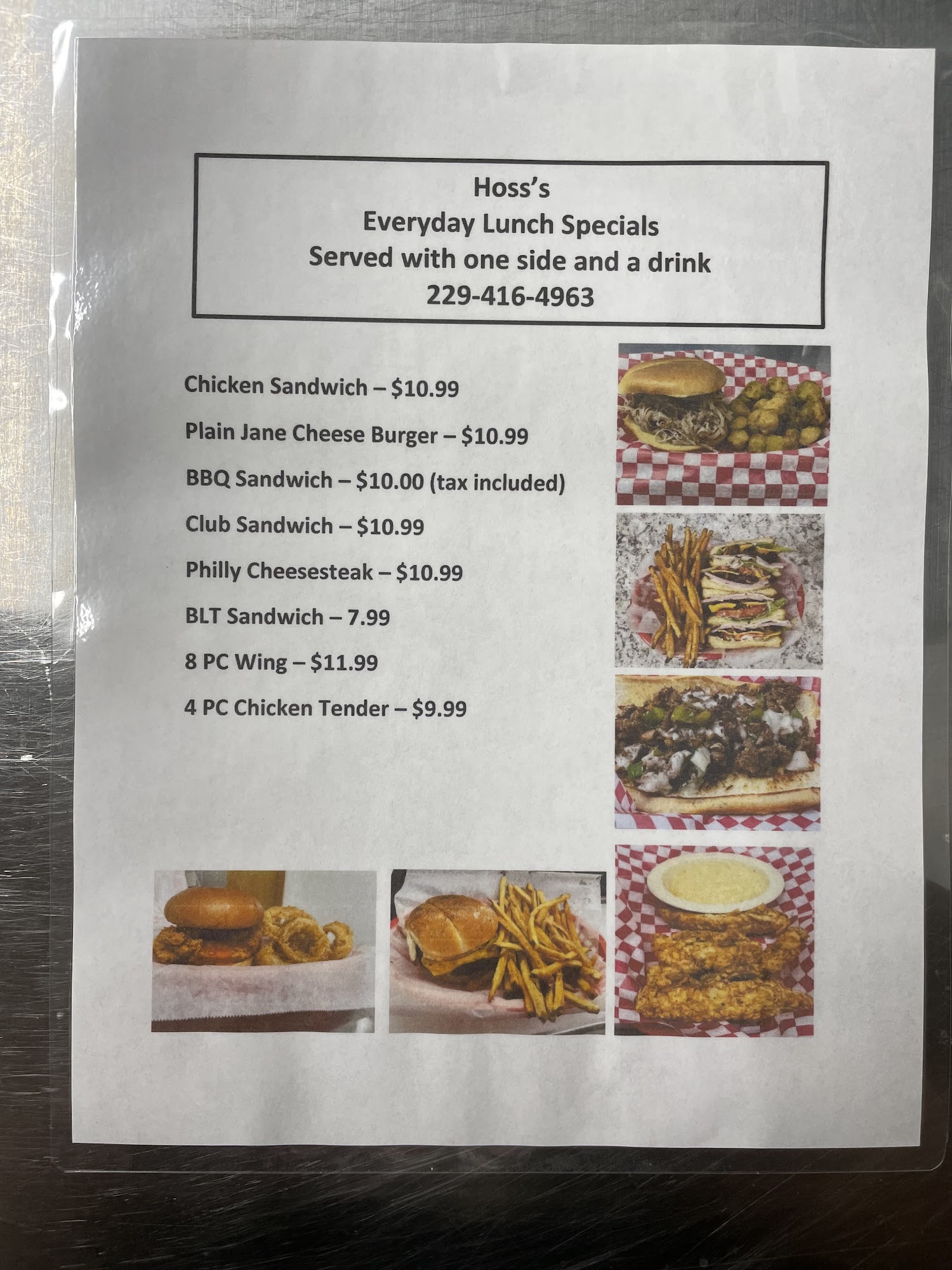 Hoss's
Everyday Lunch Specials
Served with one side and a drink
229-416-4963

Chicken Sandwich – $10.99

Plain Jane Cheese Burger – $10.99

BBQ Sandwich – $10.00 (tax included)

Club Sandwich – $10.99

Philly Cheesesteak – $10.99

BLT Sandwich – 7.99

8 PC Wing – $11.99

4 PC Chicken Tender – $9.99